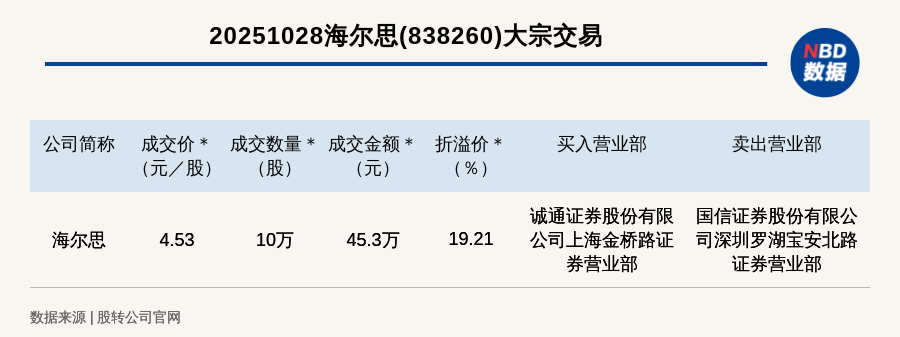 20251028海尔思(838260)大宗交易

NBD 数据

| 公司简称 | 成交价＊（元／股） | 成交数量＊（股） | 成交金额＊（元） | 折溢价＊（%） | 买入营业部 | 卖出营业部 |
|---|---|---|---|---|---|---|
| 海尔思 | 4.53 | 10万 | 45.3万 | 19.21 | 诚通证券股份有限公司上海金桥路证券营业部 | 国信证券股份有限公司深圳罗湖宝安北路证券营业部 |

数据来源 | 股转公司官网